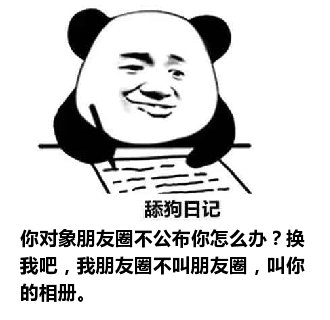 舔狗日记

你对象朋友圈不公布你怎么办？换我吧，我朋友圈不叫朋友圈，叫你的相册。